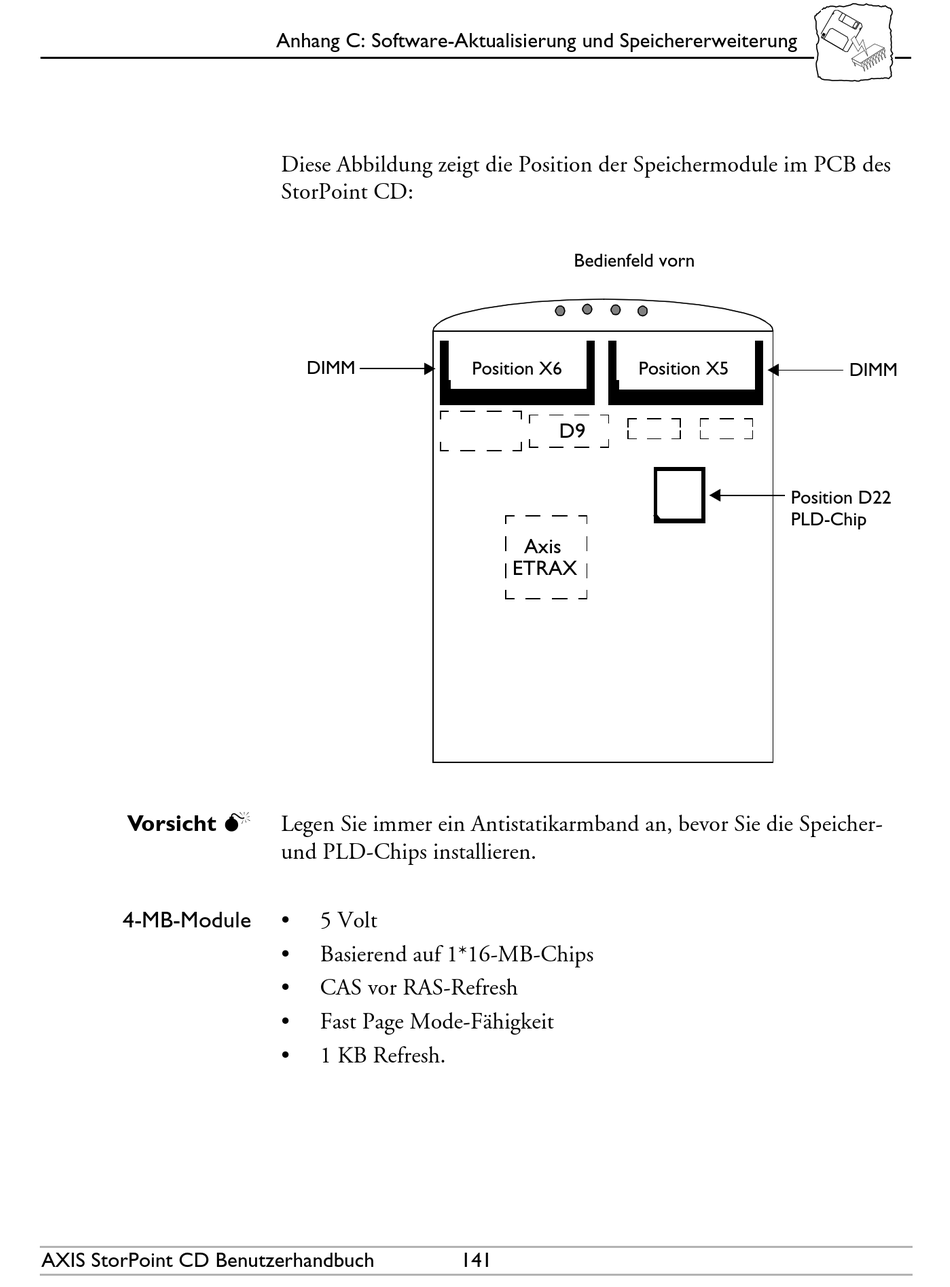 Anhang C: Software-Aktualisierung und Speichererweiterung

Diese Abbildung zeigt die Position der Speichermodule im PCB des StorPoint CD:

Bedienfeld vorn

DIMM

Position X6

Position X5

DIMM

D9

Position D22
PLD-Chip

Axis
ETRAX

Vorsicht

Legen Sie immer ein Antistatikarmband an, bevor Sie die Speicher- und PLD-Chips installieren.

4-MB-Module

• 5 Volt
• Basierend auf 1*16-MB-Chips
• CAS vor RAS-Refresh
• Fast Page Mode-Fähigkeit
• 1 KB Refresh.

AXIS StorPoint CD Benutzerhandbuch 141